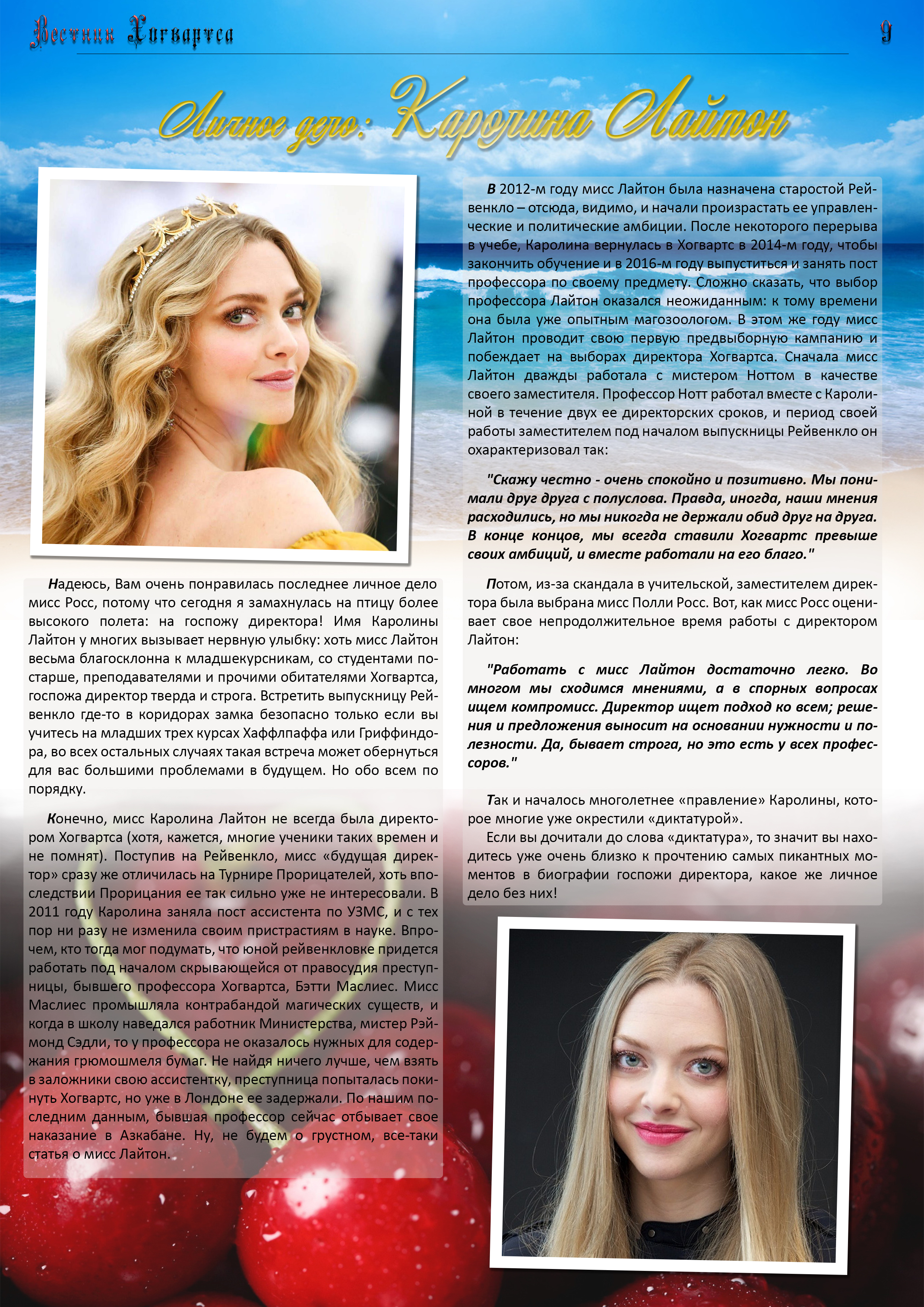 Вестник Хогвартса

9

Личное дело: Каролина Лайтон

Надеюсь, Вам очень понравилась последнее личное дело мисс Росс, потому что сегодня я замахнулась на птицу более высокого полета: на госпожу директора! Имя Каролины Лайтон у многих вызывает нервную улыбку: хоть мисс Лайтон весьма благосклонна к младшекурсникам, со студентами постарше, преподавателями и прочими обитателями Хогвартса, госпожа директор тверда и строга. Встретить выпускницу Рейвенкло где-то в коридорах замка безопасно только если вы учитесь на младших трех курсах Хаффлпаффа или Гриффиндора, во всех остальных случаях такая встреча может обернуться для вас большими проблемами в будущем. Но обо всем по порядку.

Конечно, мисс Каролина Лайтон не всегда была директором Хогвартса (хотя, кажется, многие ученики таких времен и не помнят). Поступив на Рейвенкло, мисс «будущая директор» сразу же отличилась на Турнире Прорицателей, хоть впоследствии Прорицания ее так сильно уже не интересовали. В 2011 году Каролина заняла пост ассистента по УЗМС, и с тех пор ни разу не изменила своим пристрастиям в науке. Впрочем, кто тогда мог подумать, что юной рейвенкловке придется работать под началом скрывающейся от правосудия преступницы, бывшего профессора Хогвартса, Бэтти Маслиес. Мисс Маслиес промышляла контрабандой магических существ, и когда в школу наведался работник Министерства, мистер Рэймонд Сэдли, то у профессора не оказалось нужных для содержания грюмошмеля бумаг. Не найдя ничего лучше, чем взять в заложники свою ассистентку, преступница попыталась покинуть Хогвартс, но уже в Лондоне ее задержали. По нашим последним данным, бывшая профессор сейчас отбывает свое наказание в Азкабане. Ну, не будем о грустном, все-таки статья о мисс Лайтон.

В 2012-м году мисс Лайтон была назначена старостой Рейвенкло – отсюда, видимо, и начали произрастать ее управленческие и политические амбиции. После некоторого перерыва в учебе, Каролина вернулась в Хогвартс в 2014-м году, чтобы закончить обучение и в 2016-м году выпуститься и занять пост профессора по своему предмету. Сложно сказать, что выбор профессора Лайтон оказался неожиданным: к тому времени она была уже опытным магозоологом. В этом же году мисс Лайтон проводит свою первую предвыборную кампанию и побеждает на выборах директора Хогвартса. Сначала мисс Лайтон дважды работала с мистером Ноттом в качестве своего заместителя. Профессор Нотт работал вместе с Каролиной в течение двух ее директорских сроков, и период своей работы заместителем под началом выпускницы Рейвенкло он охарактеризовал так:

"Скажу честно - очень спокойно и позитивно. Мы понимали друг друга с полуслова. Правда, иногда, наши мнения расходились, но мы никогда не держали обид друг на друга. В конце концов, мы всегда ставили Хогвартс превыше своих амбиций, и вместе работали на его благо."

Потом, из-за скандала в учительской, заместителем директора была выбрана мисс Полли Росс. Вот, как мисс Росс оценивает свое непродолжительное время работы с директором Лайтон:

"Работать с мисс Лайтон достаточно легко. Во многом мы сходимся мнениями, а в спорных вопросах ищем компромисс. Директор ищет подход ко всем; решения и предложения выносит на основании нужности и полезности. Да, бывает строга, но это есть у всех профессоров."

Так и началось многолетнее «правление» Каролины, которое многие уже окрестили «диктатурой».

Если вы дочитали до слова «диктатура», то значит вы находитесь уже очень близко к прочтению самых пикантных моментов в биографии госпожи директора, какое же личное дело без них!